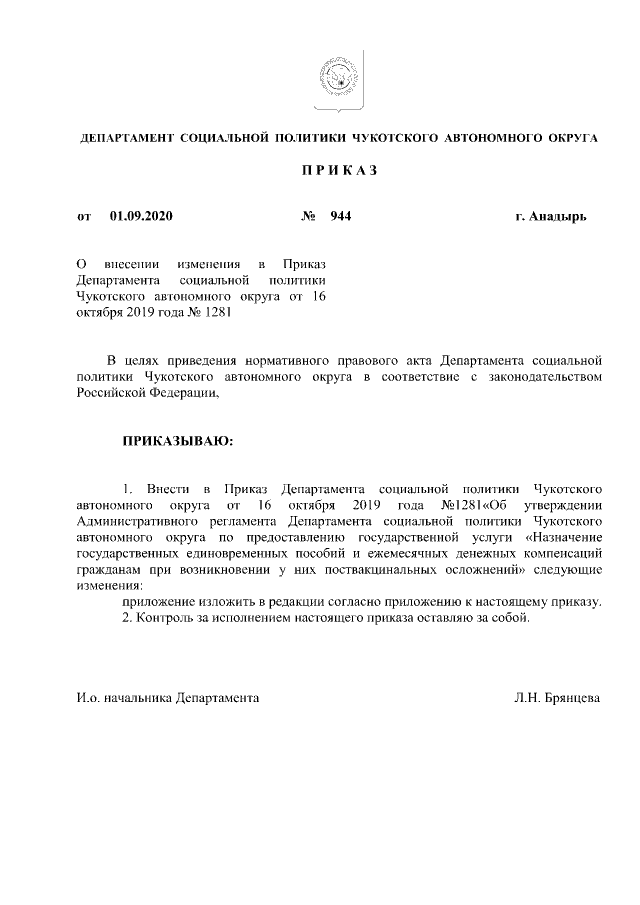 ДЕПАРТАМЕНТ СОЦИАЛЬНОЙ ПОЛИТИКИ ЧУКОТСКОГО АВТОНОМНОГО ОКРУГА

П Р И К А З

от 01.09.2020 № 944 г. Анадырь

О внесении изменения в Приказ Департамента социальной политики Чукотского автономного округа от 16 октября 2019 года № 1281

В целях приведения нормативного правового акта Департамента социальной политики Чукотского автономного округа в соответствие с законодательством Российской Федерации,

ПРИКАЗЫВАЮ:

1. Внести в Приказ Департамента социальной политики Чукотского автономного округа от 16 октября 2019 года №1281«Об утверждении Административного регламента Департамента социальной политики Чукотского автономного округа по предоставлению государственной услуги «Назначение государственных единовременных пособий и ежемесячных денежных компенсаций гражданам при возникновении у них поствакцинальных осложнений» следующие изменения:

приложение изложить в редакции согласно приложению к настоящему приказу.

2. Контроль за исполнением настоящего приказа оставляю за собой.

И.о. начальника Департамента Л.Н. Брянцева